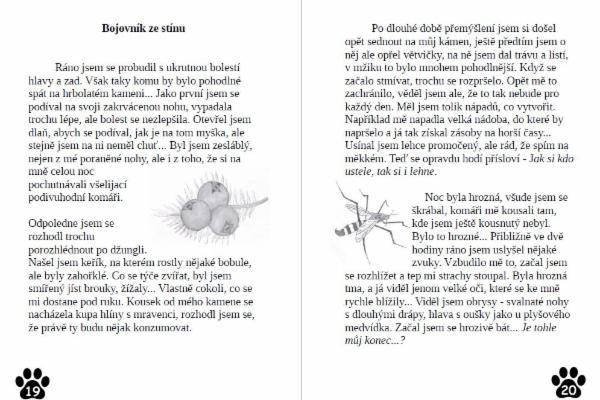 Bojovník ze stínu

Ráno jsem se probudil s ukrutnou bolestí hlavy a zad. Však taky komu by bylo pohodlné spát na hrbolatém kameni... Jako první jsem se podíval na svoji zakrvácenou nohu, vypadala trochu lépe, ale bolest se nezlepšila. Otevřel jsem dlaň, abych se podíval, jak je na tom myška, ale stejně jsem na ni neměl chuť... Byl jsem zesláblý, nejen z mé poraněné nohy, ale i z toho, že si na mně celou noc pochutnávali všelijací podivuhodní komáři.

Odpoledne jsem se rozhodl trochu porozhlédnout po džungli. Našel jsem keřík, na kterém rostly nějaké bobule, ale byly zahořklé. Co se týče zvířat, byl jsem smířený jíst brouky, žížaly... Vlastně cokoli, co se mi dostane pod ruku. Kousek od mého kamene se nacházela kupa hlíny s mravenci, rozhodl jsem se, že právě ty budu nějak konzumovat.

19

Po dlouhé době přemýšlení jsem si došel opět sednout na můj kámen, ještě předtím jsem o něj ale opřel větvičky, na ně jsem dal trávu a listí, v mžiku to bylo mnohem pohodlnější. Když se začalo stmívat, trochu se rozpršelo. Opět mě to zachránilo, věděl jsem ale, že to tak nebude pro každý den. Měl jsem tolik nápadů, co vytvořit. Například mě napadla velká nádoba, do které by napršelo a já tak získal zásoby na horší časy... Usínal jsem lehce promočený, ale rád, že spím na měkkém. Teď se opravdu hodí přísloví - Jak si kdo ustele, tak si i lehne.

Noc byla hrozná, všude jsem se škrábal, komáři mě kousali tam, kde jsem ještě kousnutý nebyl. Bylo to hrozné... Přibližně ve dvě hodiny ráno jsem uslyšel nějaké zvuky. Vzbudilo mě to, začal jsem se rozhlížet a tep mi strachy stoupal. Byla hrozná tma, a já viděl jenom velké oči, které se ke mně rychle blížily... Viděl jsem obrysy - svalnaté nohy s dlouhými drápy, hlava s oušky jako u plyšového medvídka. Začal jsem se hrozivě bát... Je tohle můj konec...?

20